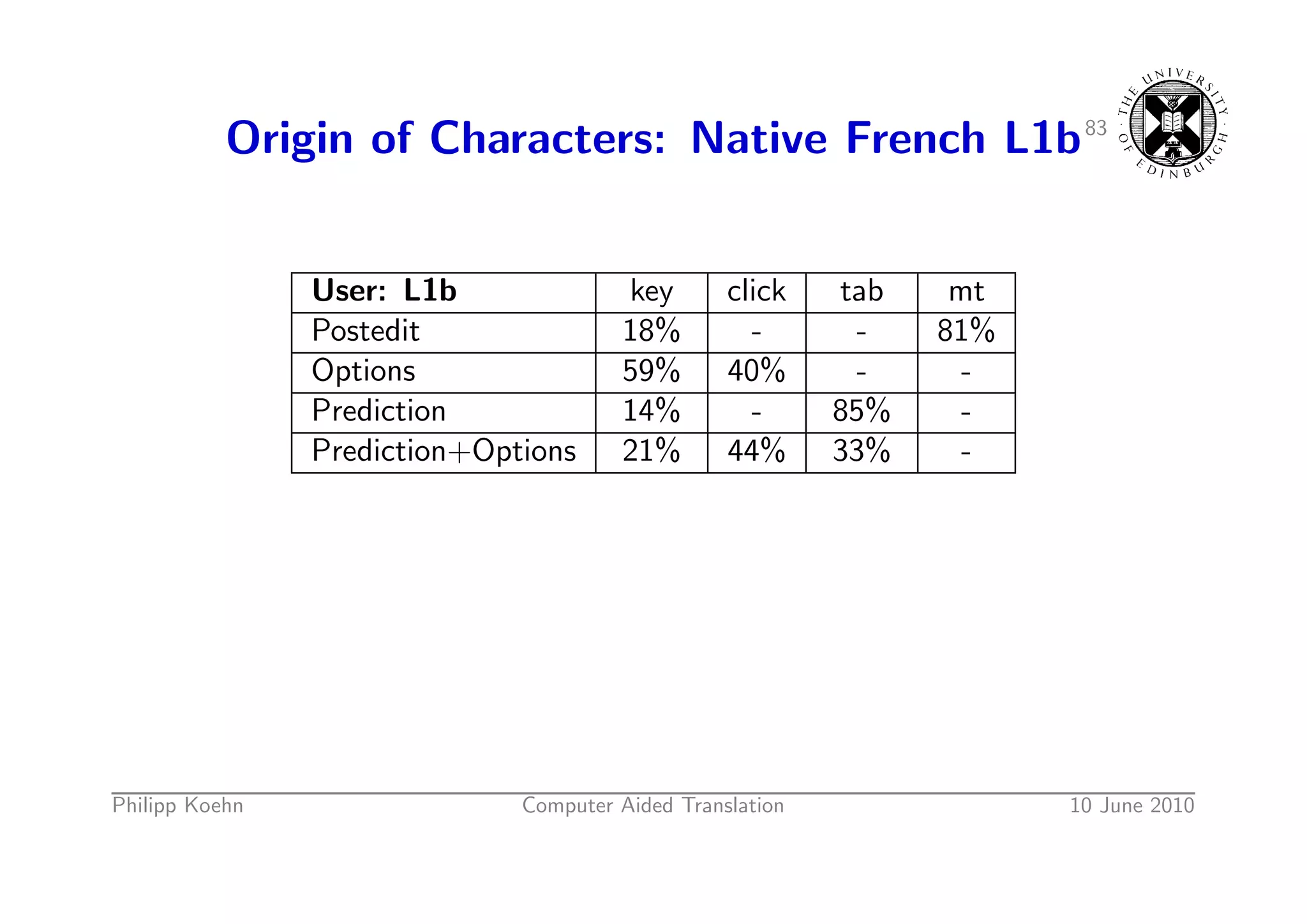 Origin of Characters: Native French L1b

83

THE UNIVERSITY OF EDINBURGH

| User: L1b | key | click | tab | mt |
|---|---|---|---|---|
| Postedit | 18% | - | - | 81% |
| Options | 59% | 40% | - | - |
| Prediction | 14% | - | 85% | - |
| Prediction+Options | 21% | 44% | 33% | - |

Philipp Koehn Computer Aided Translation 10 June 2010